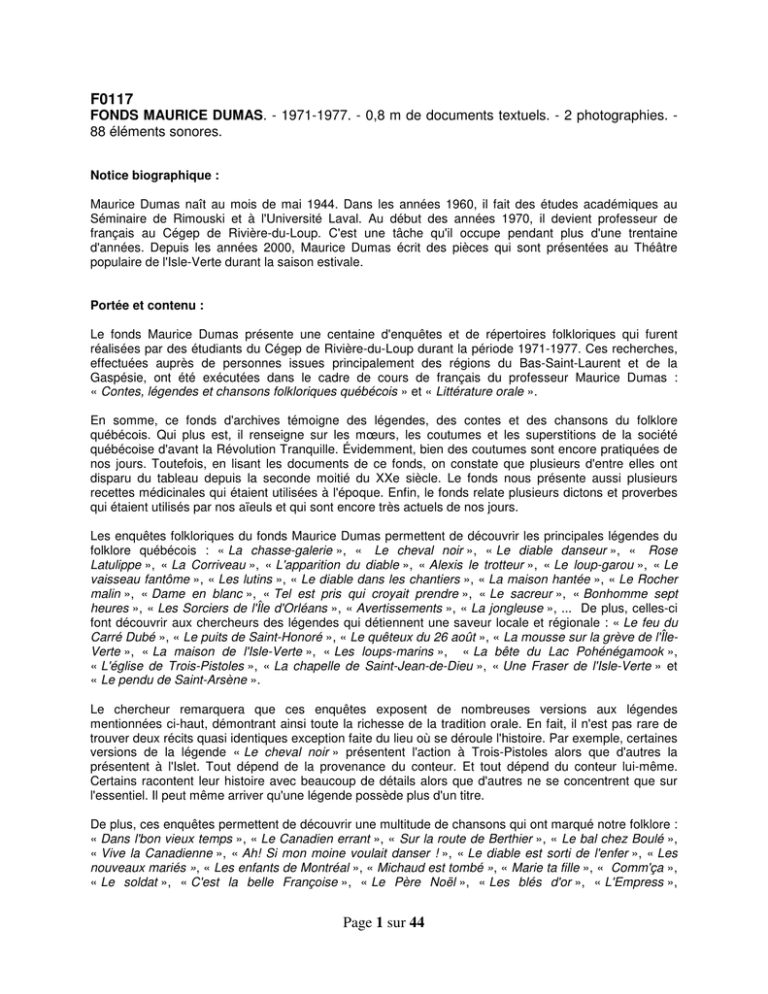 F0117
FONDS MAURICE DUMAS. - 1971-1977. - 0,8 m de documents textuels. - 2 photographies. - 88 éléments sonores.

Notice biographique :

Maurice Dumas naît au mois de mai 1944. Dans les années 1960, il fait des études académiques au Séminaire de Rimouski et à l'Université Laval. Au début des années 1970, il devient professeur de français au Cégep de Rivière-du-Loup. C'est une tâche qu'il occupe pendant plus d'une trentaine d'années. Depuis les années 2000, Maurice Dumas écrit des pièces qui sont présentées au Théâtre populaire de l'Isle-Verte durant la saison estivale.

Portée et contenu :

Le fonds Maurice Dumas présente une centaine d'enquêtes et de répertoires folkloriques qui furent réalisées par des étudiants du Cégep de Rivière-du-Loup durant la période 1971-1977. Ces recherches, effectuées auprès de personnes issues principalement des régions du Bas-Saint-Laurent et de la Gaspésie, ont été exécutées dans le cadre de cours de français du professeur Maurice Dumas : « Contes, légendes et chansons folkloriques québécois » et « Littérature orale ».

En somme, ce fonds d'archives témoigne des légendes, des contes et des chansons du folklore québécois. Qui plus est, il renseigne sur les mœurs, les coutumes et les superstitions de la société québécoise d'avant la Révolution Tranquille. Évidemment, bien des coutumes sont encore pratiquées de nos jours. Toutefois, en lisant les documents de ce fonds, on constate que plusieurs d'entre elles ont disparu du tableau depuis la seconde moitié du XXe siècle. Le fonds nous présente aussi plusieurs recettes médicinales qui étaient utilisées à l'époque. Enfin, le fonds relate plusieurs dictons et proverbes qui étaient utilisés par nos aïeuls et qui sont encore très actuels de nos jours.

Les enquêtes folkloriques du fonds Maurice Dumas permettent de découvrir les principales légendes du folklore québécois : « La chasse-galerie », « Le cheval noir », « Le diable danseur », « Rose Latulippe », « La Corriveau », « L'apparition du diable », « Alexis le trotteur », « Le loup-garou », « Le vaisseau fantôme », « Les lutins », « Le diable dans les chantiers », « La maison hantée », « Le Rocher malin », « Dame en blanc », « Tel est pris qui croyait prendre », « Le sacreur », « Bonhomme sept heures », « Les Sorciers de l'Île d'Orléans », « Avertissements », « La jongleuse », ... De plus, celles-ci font découvrir aux chercheurs des légendes qui détiennent une saveur locale et régionale : « Le feu du Carré Dubé », « Le puits de Saint-Honoré », « Le quêteux du 26 août », « La mousse sur la grève de l'Île-Verte », « La maison de l'Isle-Verte », « Les loups-marins », « La bête du Lac Pohénégamook », « L'église de Trois-Pistoles », « La chapelle de Saint-Jean-de-Dieu », « Une Fraser de l'Isle-Verte » et « Le pendu de Saint-Arsène ».

Le chercheur remarquera que ces enquêtes exposent de nombreuses versions aux légendes mentionnées ci-haut, démontrant ainsi toute la richesse de la tradition orale. En fait, il n'est pas rare de trouver deux récits quasi identiques exception faite du lieu où se déroule l'histoire. Par exemple, certaines versions de la légende « Le cheval noir » présentent l'action à Trois-Pistoles alors que d'autres la présentent à l'Islet. Tout dépend de la provenance du conteur. Et tout dépend du conteur lui-même. Certains racontent leur histoire avec beaucoup de détails alors que d'autres ne se concentrent que sur l'essentiel. Il peut même arriver qu'une légende possède plus d'un titre.

De plus, ces enquêtes permettent de découvrir une multitude de chansons qui ont marqué notre folklore : « Dans l'bon vieux temps », « Le Canadien errant », « Sur la route de Berthier », « Le bal chez Boulé », « Vive la Canadienne », « Ah! Si mon moine voulait danser ! », « Le diable est sorti de l'enfer », « Les nouveaux mariés », « Les enfants de Montréal », « Michaud est tombé », « Marie ta fille », « Comm'ça », « Le soldat », « C'est la belle Françoise », « Le Père Noël », « Les blés d'or », « L'Empress »,

Page 1 sur 44